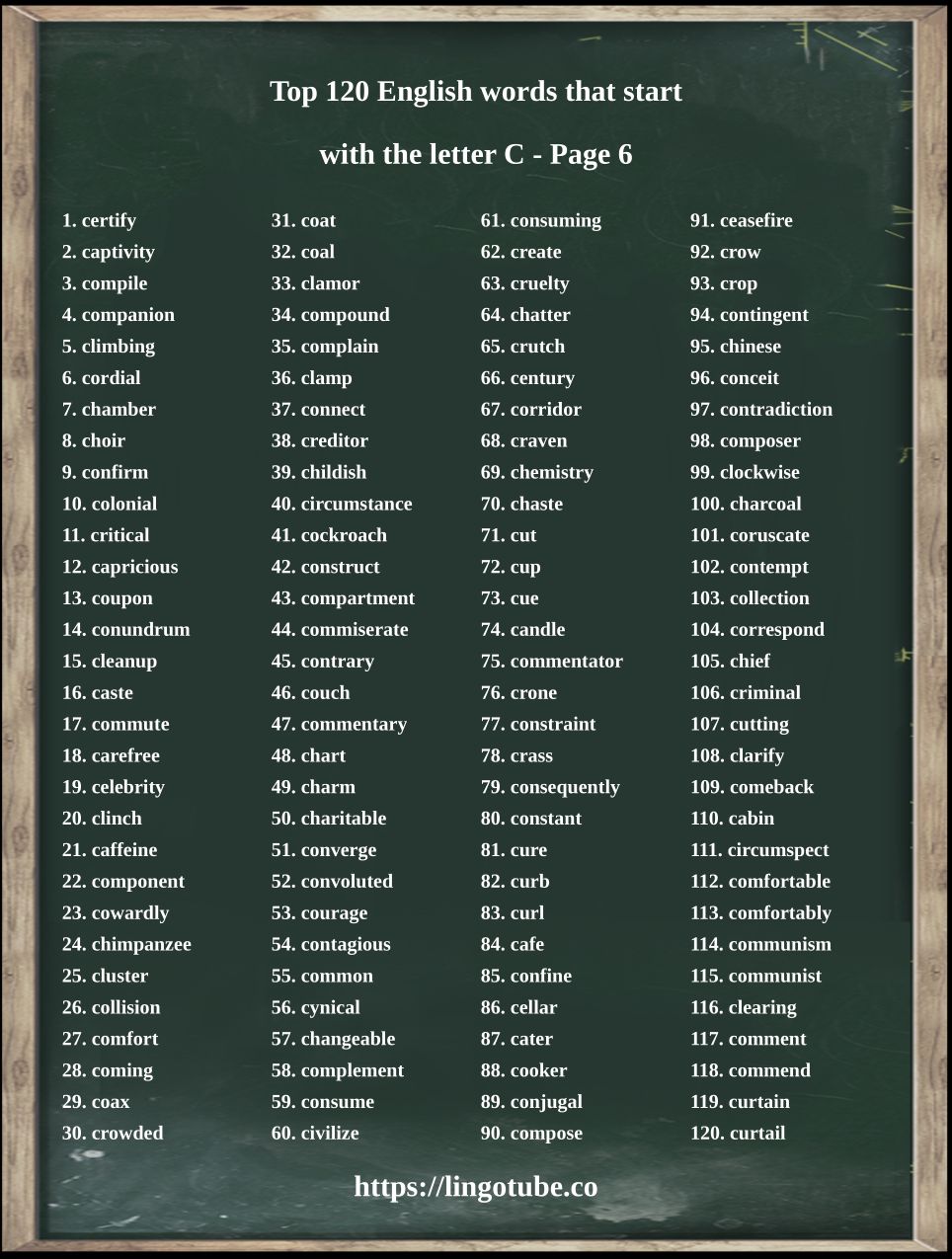 Top 120 English words that start

with the letter C - Page 6

1. certify
2. captivity
3. compile
4. companion
5. climbing
6. cordial
7. chamber
8. choir
9. confirm
10. colonial
11. critical
12. capricious
13. coupon
14. conundrum
15. cleanup
16. caste
17. commute
18. carefree
19. celebrity
20. clinch
21. caffeine
22. component
23. cowardly
24. chimpanzee
25. cluster
26. collision
27. comfort
28. coming
29. coax
30. crowded

31. coat
32. coal
33. clamor
34. compound
35. complain
36. clamp
37. connect
38. creditor
39. childish
40. circumstance
41. cockroach
42. construct
43. compartment
44. commiserate
45. contrary
46. couch
47. commentary
48. chart
49. charm
50. charitable
51. converge
52. convoluted
53. courage
54. contagious
55. common
56. cynical
57. changeable
58. complement
59. consume
60. civilize

61. consuming
62. create
63. cruelty
64. chatter
65. crutch
66. century
67. corridor
68. craven
69. chemistry
70. chaste
71. cut
72. cup
73. cue
74. candle
75. commentator
76. crone
77. constraint
78. crass
79. consequently
80. constant
81. cure
82. curb
83. curl
84. cafe
85. confine
86. cellar
87. cater
88. cooker
89. conjugal
90. compose

91. ceasefire
92. crow
93. crop
94. contingent
95. chinese
96. conceit
97. contradiction
98. composer
99. clockwise
100. charcoal
101. coruscate
102. contempt
103. collection
104. correspond
105. chief
106. criminal
107. cutting
108. clarify
109. comeback
110. cabin
111. circumspect
112. comfortable
113. comfortably
114. communism
115. communist
116. clearing
117. comment
118. commend
119. curtain
120. curtail

https://lingotube.co